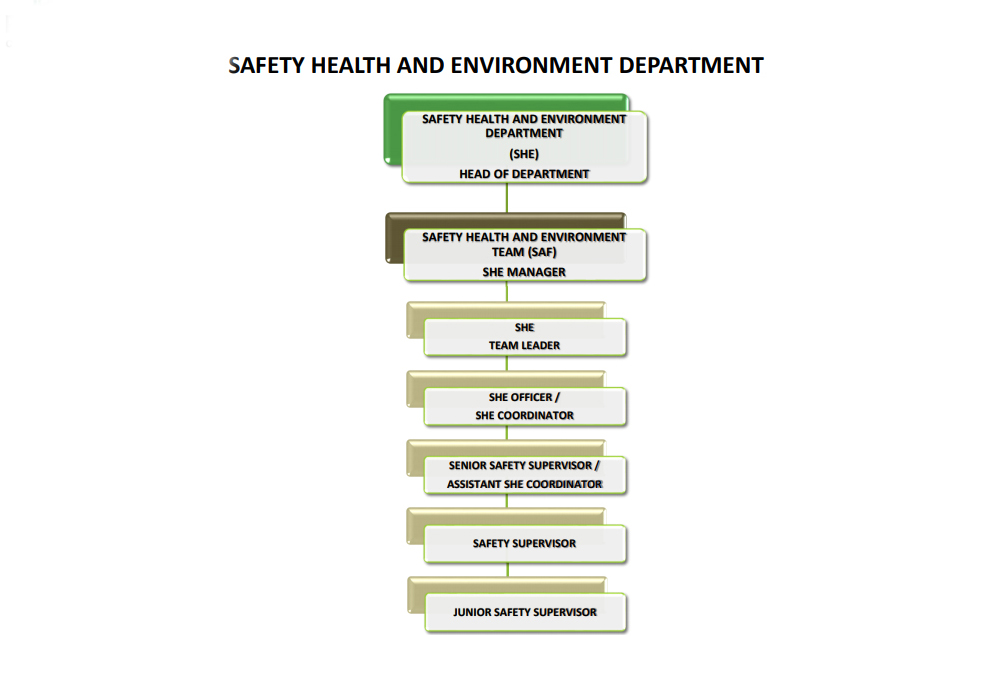 SAFETY HEALTH AND ENVIRONMENT DEPARTMENT

SAFETY HEALTH AND ENVIRONMENT DEPARTMENT
(SHE)
HEAD OF DEPARTMENT

SAFETY HEALTH AND ENVIRONMENT TEAM (SAF)
SHE MANAGER

SHE
TEAM LEADER

SHE OFFICER /
SHE COORDINATOR

SENIOR SAFETY SUPERVISOR /
ASSISTANT SHE COORDINATOR

SAFETY SUPERVISOR

JUNIOR SAFETY SUPERVISOR